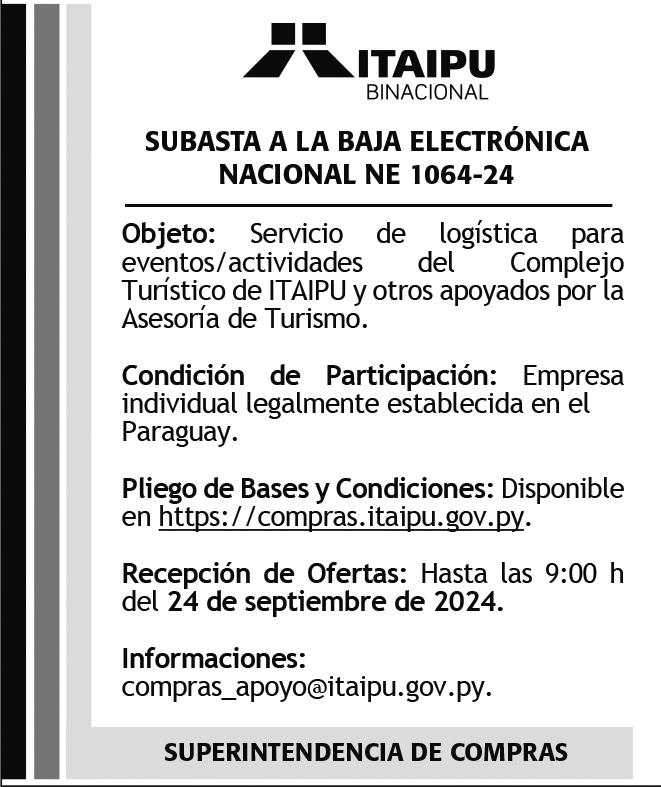 ITAIPU
BINACIONAL

SUBASTA A LA BAJA ELECTRÓNICA NACIONAL NE 1064-24

Objeto: Servicio de logística para eventos/actividades del Complejo Turístico de ITAIPU y otros apoyados por la Asesoría de Turismo.

Condición de Participación: Empresa individual legalmente establecida en el Paraguay.

Pliego de Bases y Condiciones: Disponible en https://compras.itaipu.gov.py.

Recepción de Ofertas: Hasta las 9:00 h del 24 de septiembre de 2024.

Informaciones: compras_apoyo@itaipu.gov.py.

SUPERINTENDENCIA DE COMPRAS